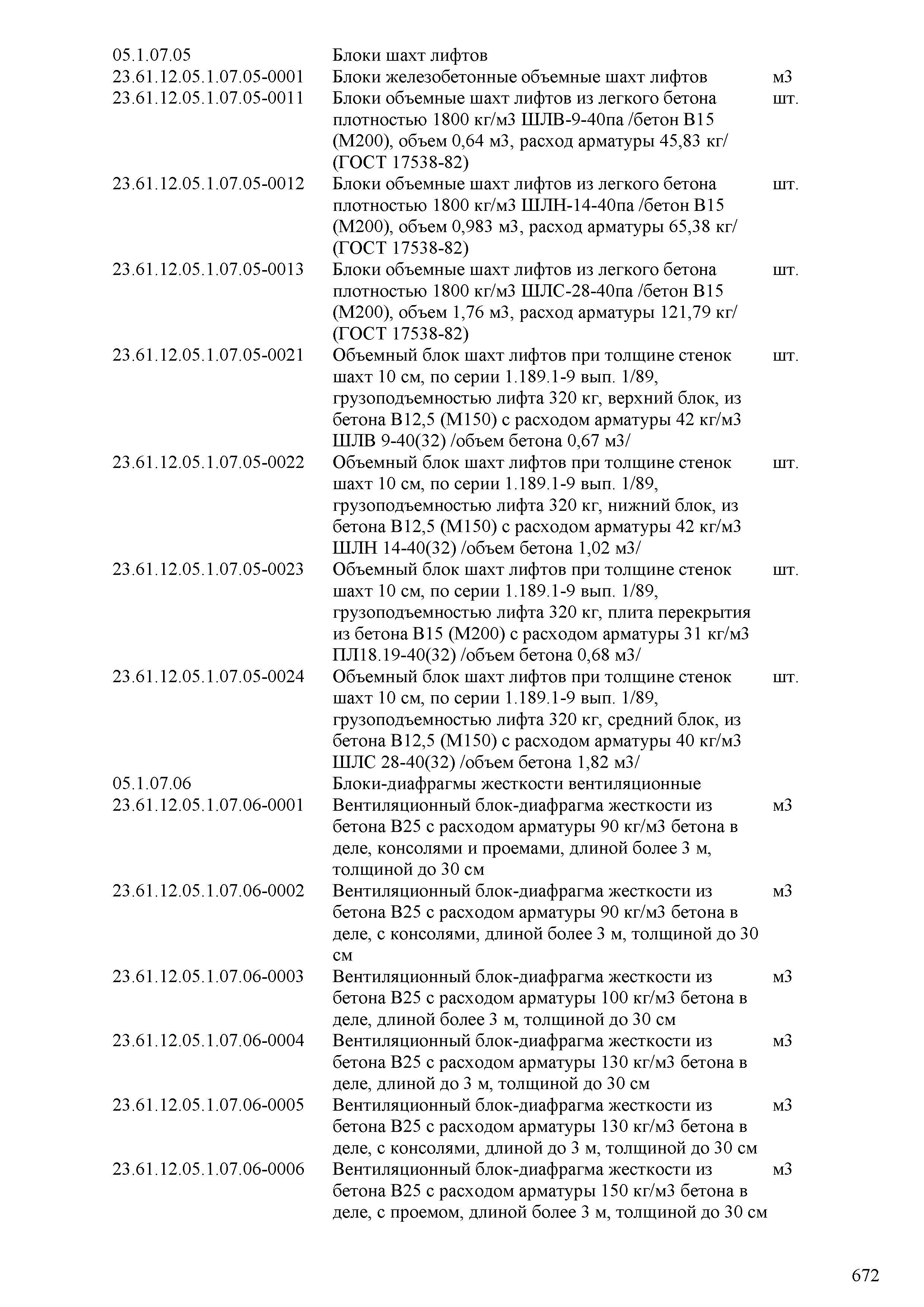 | | | |
|---|---|---|
| 05.1.07.05 | Блоки шахт лифтов | |
| 23.61.12.05.1.07.05-0001 | Блоки железобетонные объемные шахт лифтов | м3 |
| 23.61.12.05.1.07.05-0011 | Блоки объемные шахт лифтов из легкого бетона плотностью 1800 кг/м3 ШЛВ-9-40па /бетон В15 (М200), объем 0,64 м3, расход арматуры 45,83 кг/ (ГОСТ 17538-82) | шт. |
| 23.61.12.05.1.07.05-0012 | Блоки объемные шахт лифтов из легкого бетона плотностью 1800 кг/м3 ШЛН-14-40па /бетон В15 (М200), объем 0,983 м3, расход арматуры 65,38 кг/ (ГОСТ 17538-82) | шт. |
| 23.61.12.05.1.07.05-0013 | Блоки объемные шахт лифтов из легкого бетона плотностью 1800 кг/м3 ШЛС-28-40па /бетон В15 (М200), объем 1,76 м3, расход арматуры 121,79 кг/ (ГОСТ 17538-82) | шт. |
| 23.61.12.05.1.07.05-0021 | Объемный блок шахт лифтов при толщине стенок шахт 10 см, по серии 1.189.1-9 вып. 1/89, грузоподъемностью лифта 320 кг, верхний блок, из бетона В12,5 (М150) с расходом арматуры 42 кг/м3 ШЛВ 9-40(32) /объем бетона 0,67 м3/ | шт. |
| 23.61.12.05.1.07.05-0022 | Объемный блок шахт лифтов при толщине стенок шахт 10 см, по серии 1.189.1-9 вып. 1/89, грузоподъемностью лифта 320 кг, нижний блок, из бетона В12,5 (М150) с расходом арматуры 42 кг/м3 ШЛН 14-40(32) /объем бетона 1,02 м3/ | шт. |
| 23.61.12.05.1.07.05-0023 | Объемный блок шахт лифтов при толщине стенок шахт 10 см, по серии 1.189.1-9 вып. 1/89, грузоподъемностью лифта 320 кг, плита перекрытия из бетона В15 (М200) с расходом арматуры 31 кг/м3 ПЛ18.19-40(32) /объем бетона 0,68 м3/ | шт. |
| 23.61.12.05.1.07.05-0024 | Объемный блок шахт лифтов при толщине стенок шахт 10 см, по серии 1.189.1-9 вып. 1/89, грузоподъемностью лифта 320 кг, средний блок, из бетона В12,5 (М150) с расходом арматуры 40 кг/м3 ШЛС 28-40(32) /объем бетона 1,82 м3/ | шт. |
| 05.1.07.06 | Блоки-диафрагмы жесткости вентиляционные | |
| 23.61.12.05.1.07.06-0001 | Вентиляционный блок-диафрагма жесткости из бетона В25 с расходом арматуры 90 кг/м3 бетона в деле, консолями и проемами, длиной более 3 м, толщиной до 30 см | м3 |
| 23.61.12.05.1.07.06-0002 | Вентиляционный блок-диафрагма жесткости из бетона В25 с расходом арматуры 90 кг/м3 бетона в деле, с консолями, длиной более 3 м, толщиной до 30 см | м3 |
| 23.61.12.05.1.07.06-0003 | Вентиляционный блок-диафрагма жесткости из бетона В25 с расходом арматуры 100 кг/м3 бетона в деле, длиной более 3 м, толщиной до 30 см | м3 |
| 23.61.12.05.1.07.06-0004 | Вентиляционный блок-диафрагма жесткости из бетона В25 с расходом арматуры 130 кг/м3 бетона в деле, длиной до 3 м, толщиной до 30 см | м3 |
| 23.61.12.05.1.07.06-0005 | Вентиляционный блок-диафрагма жесткости из бетона В25 с расходом арматуры 130 кг/м3 бетона в деле, с консолями, длиной до 3 м, толщиной до 30 см | м3 |
| 23.61.12.05.1.07.06-0006 | Вентиляционный блок-диафрагма жесткости из бетона В25 с расходом арматуры 150 кг/м3 бетона в деле, с проемом, длиной более 3 м, толщиной до 30 см | м3 |

672